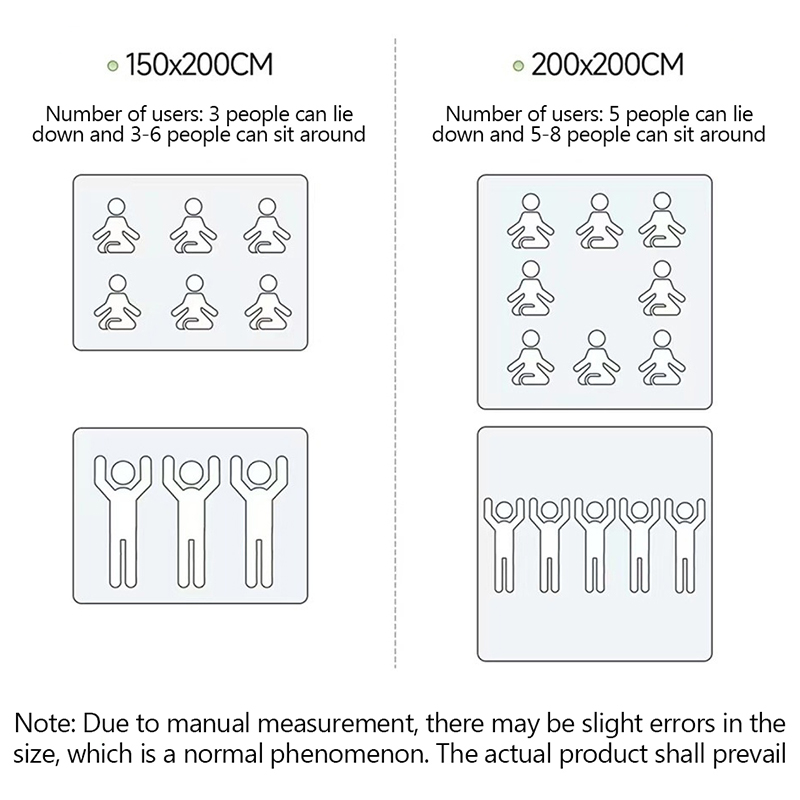 150x200CM

Number of users: 3 people can lie down and 3-6 people can sit around

200x200CM

Number of users: 5 people can lie down and 5-8 people can sit around

Note: Due to manual measurement, there may be slight errors in the size, which is a normal phenomenon. The actual product shall prevail